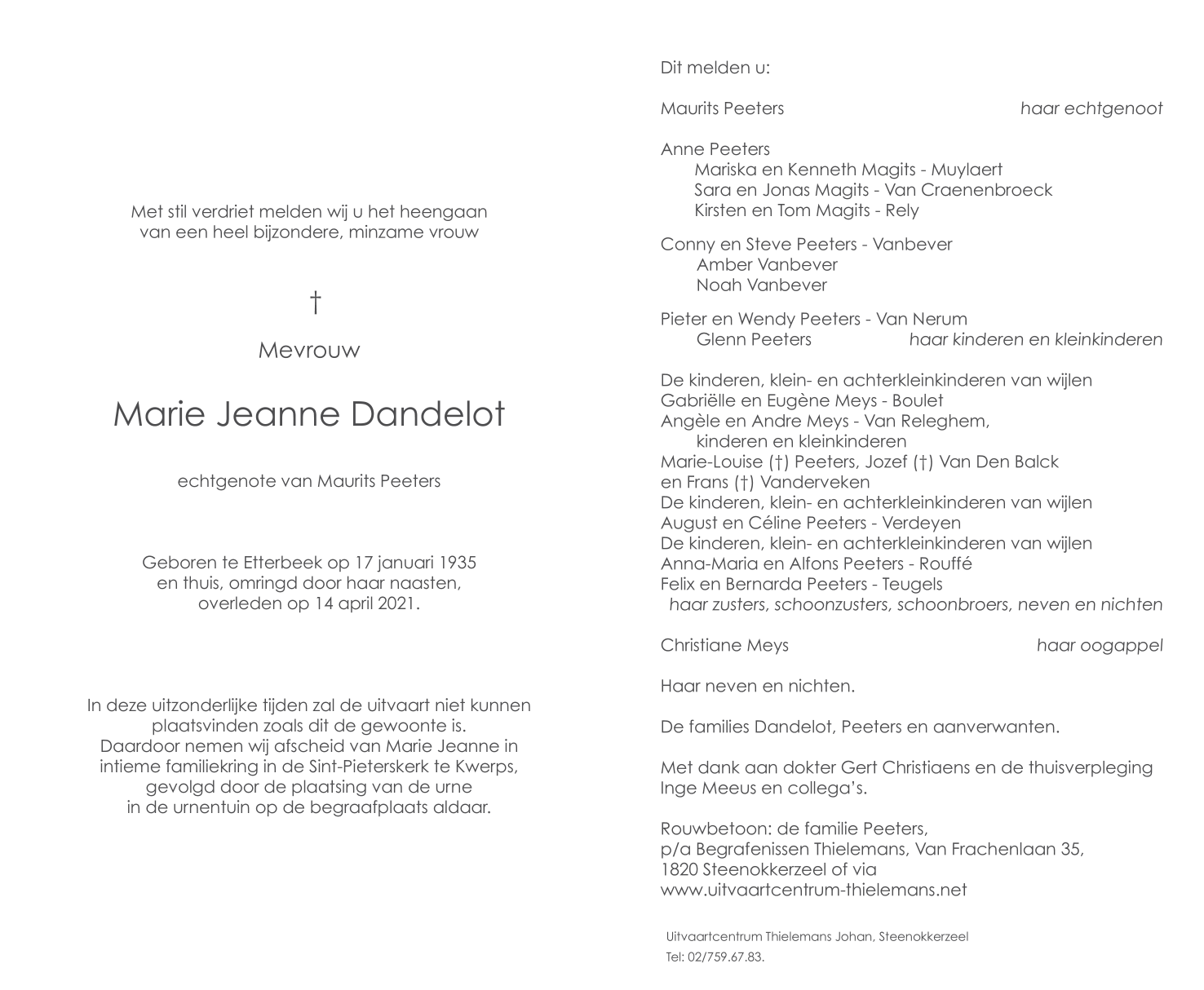 Met stil verdriet melden wij u het heengaan
van een heel bijzondere, minzame vrouw

†

Mevrouw

Marie Jeanne Dandelot

echtgenote van Maurits Peeters

Geboren te Etterbeek op 17 januari 1935
en thuis, omringd door haar naasten,
overleden op 14 april 2021.

In deze uitzonderlijke tijden zal de uitvaart niet kunnen plaatsvinden zoals dit de gewoonte is.
Daardoor nemen wij afscheid van Marie Jeanne in intieme familiekring in de Sint-Pieterskerk te Kwerps, gevolgd door de plaatsing van de urne in de urnentuin op de begraafplaats aldaar.

Dit melden u:

Maurits Peeters haar echtgenoot

Anne Peeters
Mariska en Kenneth Magits - Muylaert
Sara en Jonas Magits - Van Craenenbroeck
Kirsten en Tom Magits - Rely

Conny en Steve Peeters - Vanbever
Amber Vanbever
Noah Vanbever

Pieter en Wendy Peeters - Van Nerum
Glenn Peeters haar kinderen en kleinkinderen

De kinderen, klein- en achterkleinkinderen van wijlen
Gabriëlle en Eugène Meys - Boulet
Angèle en Andre Meys - Van Releghem,
kinderen en kleinkinderen
Marie-Louise (†) Peeters, Jozef (†) Van Den Balck
en Frans (†) Vanderveken
De kinderen, klein- en achterkleinkinderen van wijlen
August en Céline Peeters - Verdeyen
De kinderen, klein- en achterkleinkinderen van wijlen
Anna-Maria en Alfons Peeters - Rouffé
Felix en Bernarda Peeters - Teugels
haar zusters, schoonzusters, schoonbroers, neven en nichten

Christiane Meys haar oogappel

Haar neven en nichten.

De families Dandelot, Peeters en aanverwanten.

Met dank aan dokter Gert Christiaens en de thuisverpleging Inge Meeus en collega's.

Rouwbetoon: de familie Peeters,
p/a Begrafenissen Thielemans, Van Frachenlaan 35,
1820 Steenokkerzeel of via
www.uitvaartcentrum-thielemans.net

Uitvaartcentrum Thielemans Johan, Steenokkerzeel
Tel: 02/759.67.83.